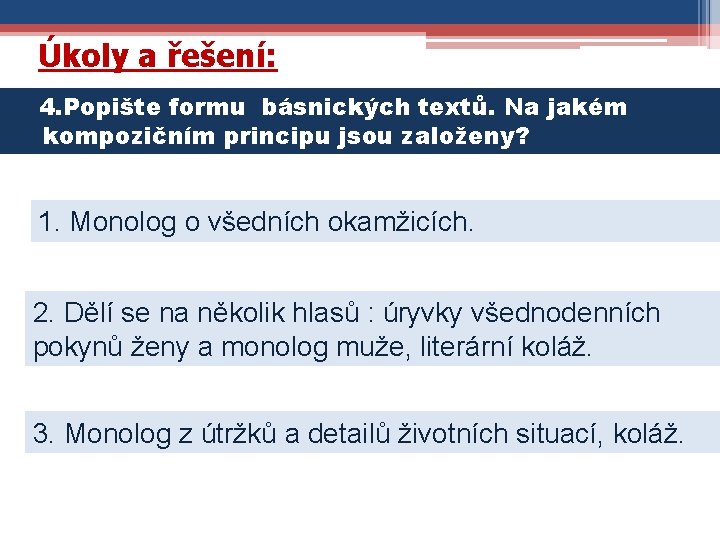 Úkoly a řešení:

4.Popište formu básnických textů. Na jakém kompozičním principu jsou založeny?

1. Monolog o všedních okamžicích.

2. Dělí se na několik hlasů : úryvky všednodenních pokynů ženy a monolog muže, literární koláž.

3. Monolog z útržků a detailů životních situací, koláž.